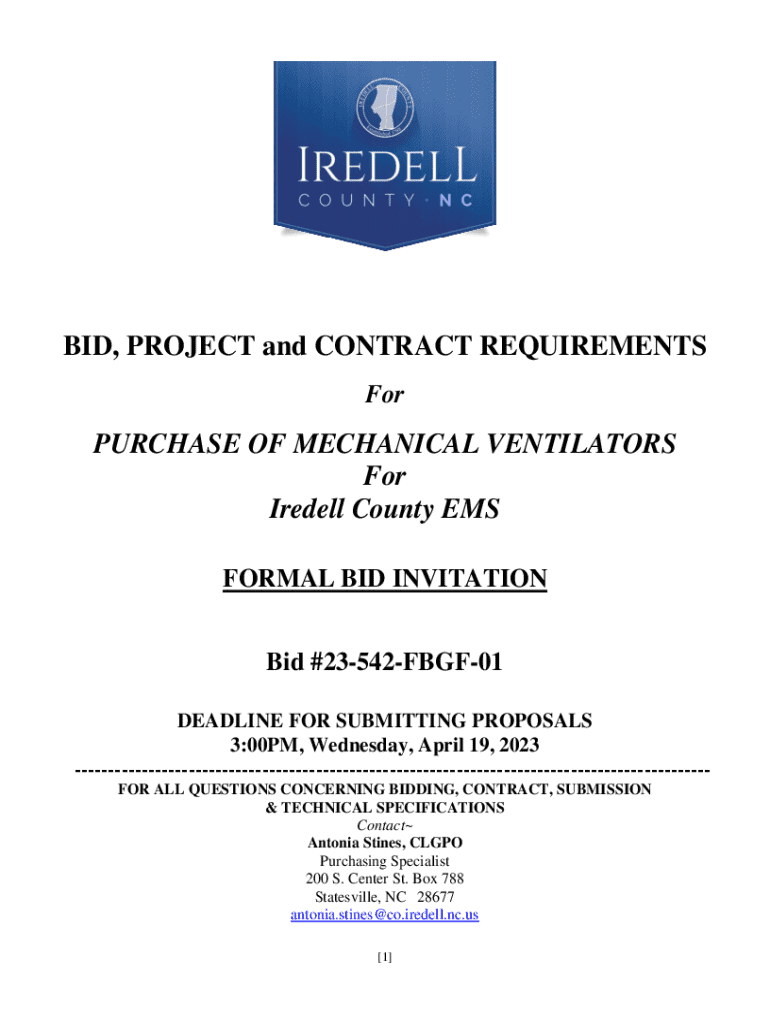 IREDELL
COUNTY · NC

BID, PROJECT and CONTRACT REQUIREMENTS
For

PURCHASE OF MECHANICAL VENTILATORS
For
Iredell County EMS

FORMAL BID INVITATION

Bid #23-542-FBGF-01

DEADLINE FOR SUBMITTING PROPOSALS
3:00PM, Wednesday, April 19, 2023

FOR ALL QUESTIONS CONCERNING BIDDING, CONTRACT, SUBMISSION & TECHNICAL SPECIFICATIONS
Contact~
Antonia Stines, CLGPO
Purchasing Specialist
200 S. Center St. Box 788
Statesville, NC 28677
antonia.stines@co.iredell.nc.us

[1]